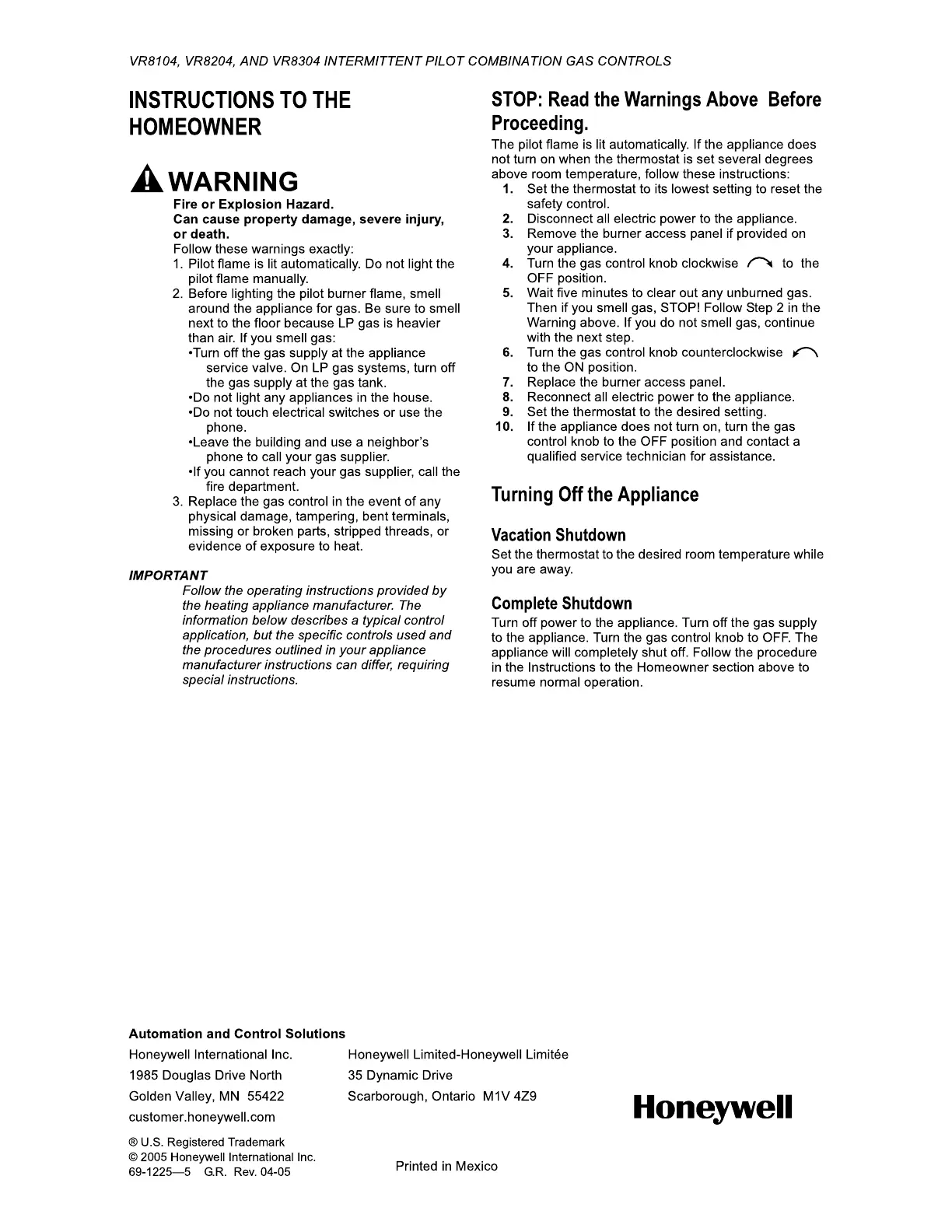 VR8104, VR8204, AND VR8304 INTERMITTENT PILOT COMBINATION GAS CONTROLS

INSTRUCTIONS TO THE HOMEOWNER

WARNING

Fire or Explosion Hazard.
Can cause property damage, severe injury, or death.
Follow these warnings exactly:
1. Pilot flame is lit automatically. Do not light the pilot flame manually.
2. Before lighting the pilot burner flame, smell around the appliance for gas. Be sure to smell next to the floor because LP gas is heavier than air. If you smell gas:
•Turn off the gas supply at the appliance service valve. On LP gas systems, turn off the gas supply at the gas tank.
•Do not light any appliances in the house.
•Do not touch electrical switches or use the phone.
•Leave the building and use a neighbor's phone to call your gas supplier.
•If you cannot reach your gas supplier, call the fire department.
3. Replace the gas control in the event of any physical damage, tampering, bent terminals, missing or broken parts, stripped threads, or evidence of exposure to heat.

IMPORTANT
Follow the operating instructions provided by the heating appliance manufacturer. The information below describes a typical control application, but the specific controls used and the procedures outlined in your appliance manufacturer instructions can differ, requiring special instructions.

STOP: Read the Warnings Above Before Proceeding.

The pilot flame is lit automatically. If the appliance does not turn on when the thermostat is set several degrees above room temperature, follow these instructions:
1. Set the thermostat to its lowest setting to reset the safety control.
2. Disconnect all electric power to the appliance.
3. Remove the burner access panel if provided on your appliance.
4. Turn the gas control knob clockwise to the OFF position.
5. Wait five minutes to clear out any unburned gas. Then if you smell gas, STOP! Follow Step 2 in the Warning above. If you do not smell gas, continue with the next step.
6. Turn the gas control knob counterclockwise to the ON position.
7. Replace the burner access panel.
8. Reconnect all electric power to the appliance.
9. Set the thermostat to the desired setting.
10. If the appliance does not turn on, turn the gas control knob to the OFF position and contact a qualified service technician for assistance.

Turning Off the Appliance

Vacation Shutdown
Set the thermostat to the desired room temperature while you are away.

Complete Shutdown
Turn off power to the appliance. Turn off the gas supply to the appliance. Turn the gas control knob to OFF. The appliance will completely shut off. Follow the procedure in the Instructions to the Homeowner section above to resume normal operation.

Automation and Control Solutions
Honeywell International Inc.
1985 Douglas Drive North
Golden Valley, MN 55422
customer.honeywell.com

Honeywell Limited-Honeywell Limitée
35 Dynamic Drive
Scarborough, Ontario M1V 4Z9

Honeywell

® U.S. Registered Trademark
© 2005 Honeywell International Inc.
69-1225—5 G.R. Rev. 04-05

Printed in Mexico